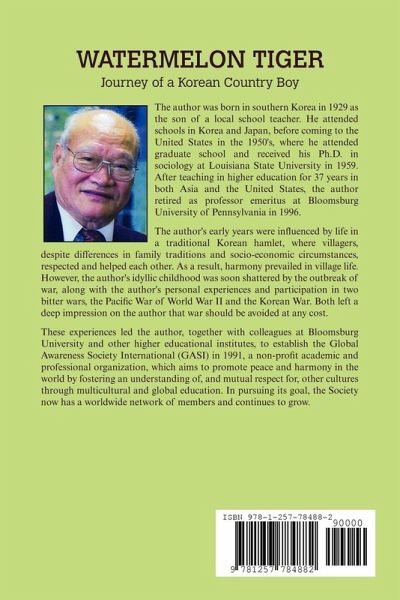 WATERMELON TIGER

Journey of a Korean Country Boy

The author was born in southern Korea in 1929 as the son of a local school teacher. He attended schools in Korea and Japan, before coming to the United States in the 1950's, where he attended graduate school and received his Ph.D. in sociology at Louisiana State University in 1959. After teaching in higher education for 37 years in both Asia and the United States, the author retired as professor emeritus at Bloomsburg University of Pennsylvania in 1996.

The author's early years were influenced by life in a traditional Korean hamlet, where villagers, despite differences in family traditions and socio-economic circumstances, respected and helped each other. As a result, harmony prevailed in village life. However, the author's idyllic childhood was soon shattered by the outbreak of war, along with the author's personal experiences and participation in two bitter wars, the Pacific War of World War II and the Korean War. Both left a deep impression on the author that war should be avoided at any cost.

These experiences led the author, together with colleagues at Bloomsburg University and other higher educational institutes, to establish the Global Awareness Society International (GASI) in 1991, a non-profit academic and professional organization, which aims to promote peace and harmony in the world by fostering an understanding of, and mutual respect for, other cultures through multicultural and global education. In pursuing its goal, the Society now has a worldwide network of members and continues to grow.

ISBN 978-1-257-78488-2

90000

9 781257 784882